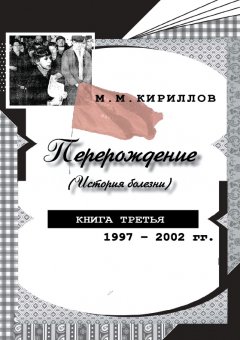 М.М.КИРИЛЛОВ

Перерождение

(История болезни)

КНИГА ТРЕТЬЯ

1997 – 2002 гг.